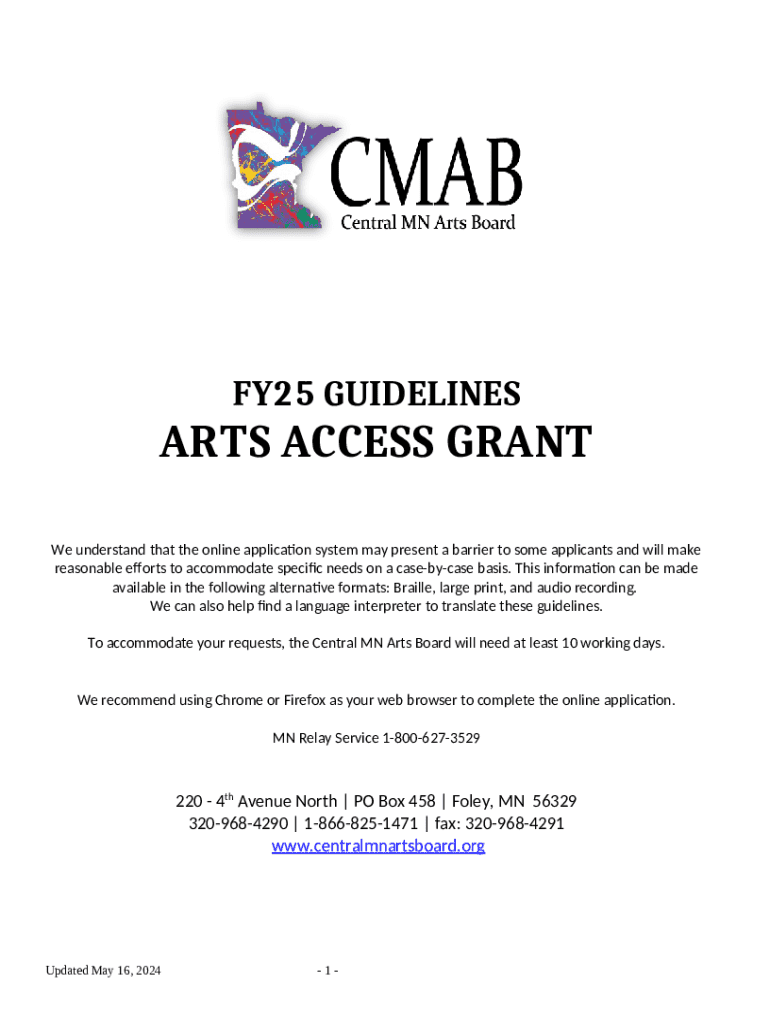 CMAB
Central MN Arts Board

FY25 GUIDELINES
ARTS ACCESS GRANT

We understand that the online application system may present a barrier to some applicants and will make reasonable efforts to accommodate specific needs on a case-by-case basis. This information can be made available in the following alternative formats: Braille, large print, and audio recording.
We can also help find a language interpreter to translate these guidelines.

To accommodate your requests, the Central MN Arts Board will need at least 10 working days.

We recommend using Chrome or Firefox as your web browser to complete the online application.

MN Relay Service 1-800-627-3529

220 - 4$^{th}$ Avenue North | PO Box 458 | Foley, MN 56329
320-968-4290 | 1-866-825-1471 | fax: 320-968-4291
www.centralmnartsboard.org

Updated May 16, 2024

- 1 -